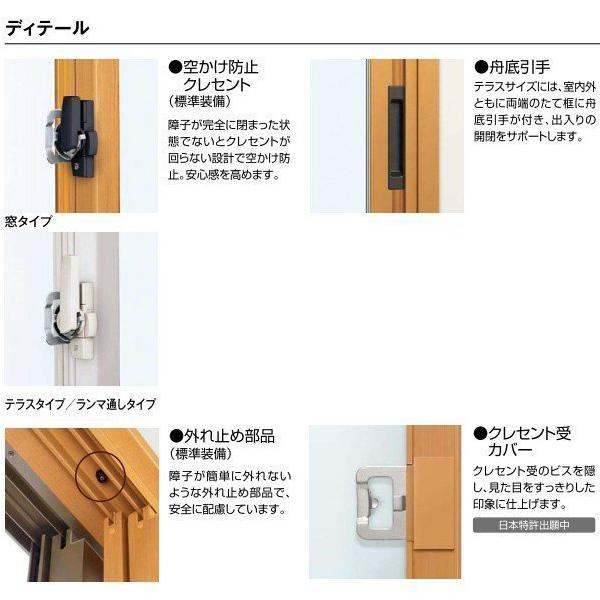 ディテール

●空かけ防止
クレセント
(標準装備)

障子が完全に閉まった状態でないとクレセントが回らない設計で空かけ防止。安心感を高めます。

窓タイプ

テラスタイプ／ランマ通しタイプ

●舟底引手

テラスサイズには、室内外ともに両端のたて框に舟底引手が付き、出入りの開閉をサポートします。

●外れ止め部品
(標準装備)

障子が簡単に外れないような外れ止め部品で、安全に配慮しています。

●クレセント受
カバー

クレセント受のビスを隠し、見た目をすっきりした印象に仕上げます。

日本特許出願中